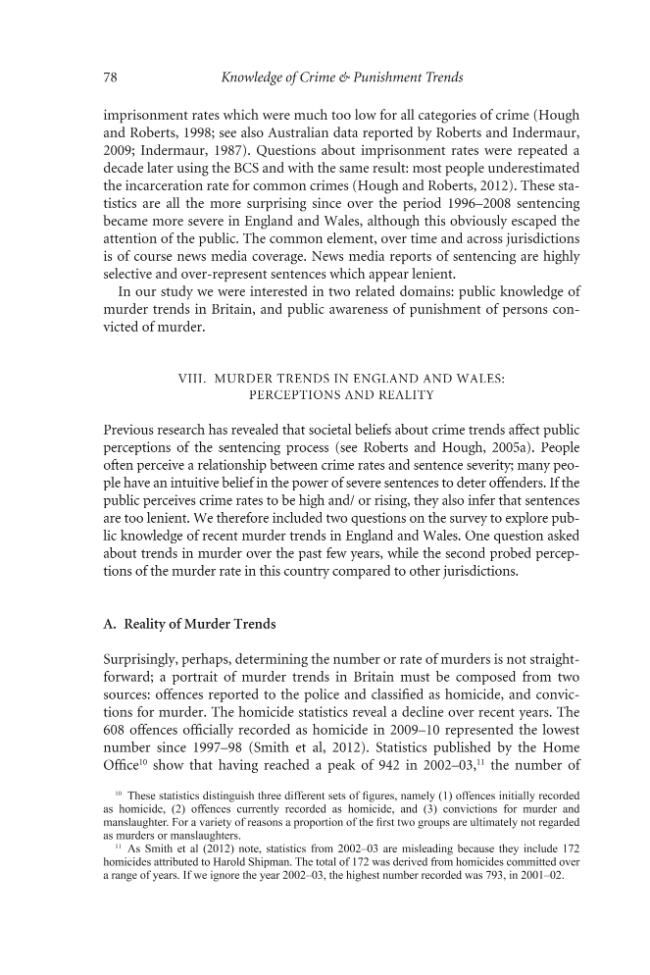 78 Knowledge of Crime & Punishment Trends

imprisonment rates which were much too low for all categories of crime (Hough and Roberts, 1998; see also Australian data reported by Roberts and Indermaur, 2009; Indermaur, 1987). Questions about imprisonment rates were repeated a decade later using the BCS and with the same result: most people underestimated the incarceration rate for common crimes (Hough and Roberts, 2012). These statistics are all the more surprising since over the period 1996–2008 sentencing became more severe in England and Wales, although this obviously escaped the attention of the public. The common element, over time and across jurisdictions is of course news media coverage. News media reports of sentencing are highly selective and over-represent sentences which appear lenient.

In our study we were interested in two related domains: public knowledge of murder trends in Britain, and public awareness of punishment of persons convicted of murder.

VIII. MURDER TRENDS IN ENGLAND AND WALES: PERCEPTIONS AND REALITY

Previous research has revealed that societal beliefs about crime trends affect public perceptions of the sentencing process (see Roberts and Hough, 2005a). People often perceive a relationship between crime rates and sentence severity; many people have an intuitive belief in the power of severe sentences to deter offenders. If the public perceives crime rates to be high and/ or rising, they also infer that sentences are too lenient. We therefore included two questions on the survey to explore public knowledge of recent murder trends in England and Wales. One question asked about trends in murder over the past few years, while the second probed perceptions of the murder rate in this country compared to other jurisdictions.

A. Reality of Murder Trends

Surprisingly, perhaps, determining the number or rate of murders is not straightforward; a portrait of murder trends in Britain must be composed from two sources: offences reported to the police and classified as homicide, and convictions for murder. The homicide statistics reveal a decline over recent years. The 608 offences officially recorded as homicide in 2009–10 represented the lowest number since 1997–98 (Smith et al, 2012). Statistics published by the Home Office$^{10}$ show that having reached a peak of 942 in 2002–03,$^{11}$ the number of

$^{10}$ These statistics distinguish three different sets of figures, namely (1) offences initially recorded as homicide, (2) offences currently recorded as homicide, and (3) convictions for murder and manslaughter. For a variety of reasons a proportion of the first two groups are ultimately not regarded as murders or manslaughters.

$^{11}$ As Smith et al (2012) note, statistics from 2002–03 are misleading because they include 172 homicides attributed to Harold Shipman. The total of 172 was derived from homicides committed over a range of years. If we ignore the year 2002–03, the highest number recorded was 793, in 2001–02.